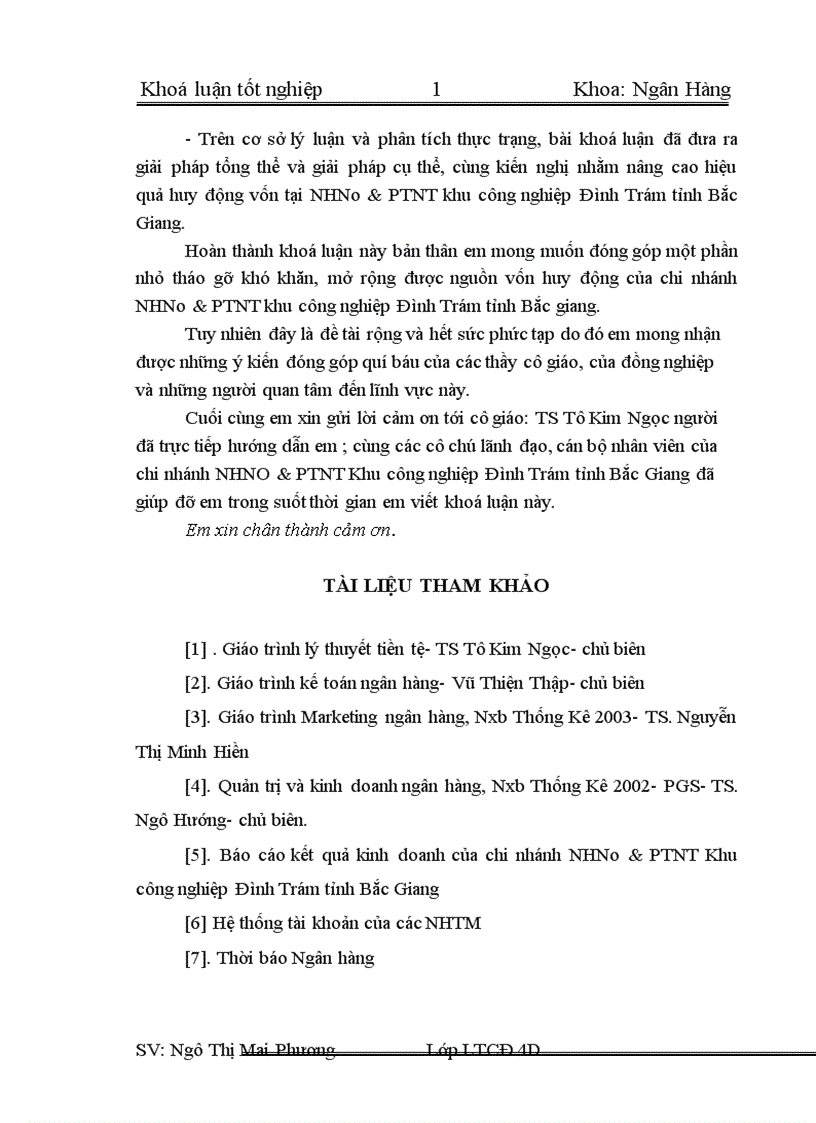 Khoá luận tốt nghiệp 1 Khoa: Ngân Hàng

- Trên cơ sở lý luận và phân tích thực trạng, bài khoá luận đã đưa ra giải pháp tổng thể và giải pháp cụ thể, cùng kiến nghị nhằm nâng cao hiệu quả huy động vốn tại NHNo & PTNT khu công nghiệp Đình Trám tỉnh Bắc Giang.

Hoàn thành khoá luận này bản thân em mong muốn đóng góp một phần nhỏ tháo gỡ khó khăn, mở rộng được nguồn vốn huy động của chi nhánh NHNo & PTNT khu công nghiệp Đình Trám tỉnh Bắc giang.

Tuy nhiên đây là đề tài rộng và hết sức phức tạp do đó em mong nhận được những ý kiến đóng góp quí báu của các thầy cô giáo, của đồng nghiệp và những người quan tâm đến lĩnh vực này.

Cuối cùng em xin gửi lời cảm ơn tới cô giáo: TS Tô Kim Ngọc người đã trực tiếp hướng dẫn em ; cùng các cô chú lãnh đạo, cán bộ nhân viên của chi nhánh NHNO & PTNT Khu công nghiệp Đình Trám tỉnh Bắc Giang đã giúp đỡ em trong suốt thời gian em viết khoá luận này.

Em xin chân thành cảm ơn.

TÀI LIỆU THAM KHẢO

[1] . Giáo trình lý thuyết tiền tệ- TS Tô Kim Ngọc- chủ biên

[2]. Giáo trình kế toán ngân hàng- Vũ Thiện Thập- chủ biên

[3]. Giáo trình Marketing ngân hàng, Nxb Thống Kê 2003- TS. Nguyễn Thị Minh Hiền

[4]. Quản trị và kinh doanh ngân hàng, Nxb Thống Kê 2002- PGS- TS. Ngô Hướng- chủ biên.

[5]. Báo cáo kết quả kinh doanh của chi nhánh NHNo & PTNT Khu công nghiệp Đình Trám tỉnh Bắc Giang

[6] Hệ thống tài khoản của các NHTM

[7]. Thời báo Ngân hàng

SV: Ngô Thị Mai Phương Lớp LTCĐ 4D